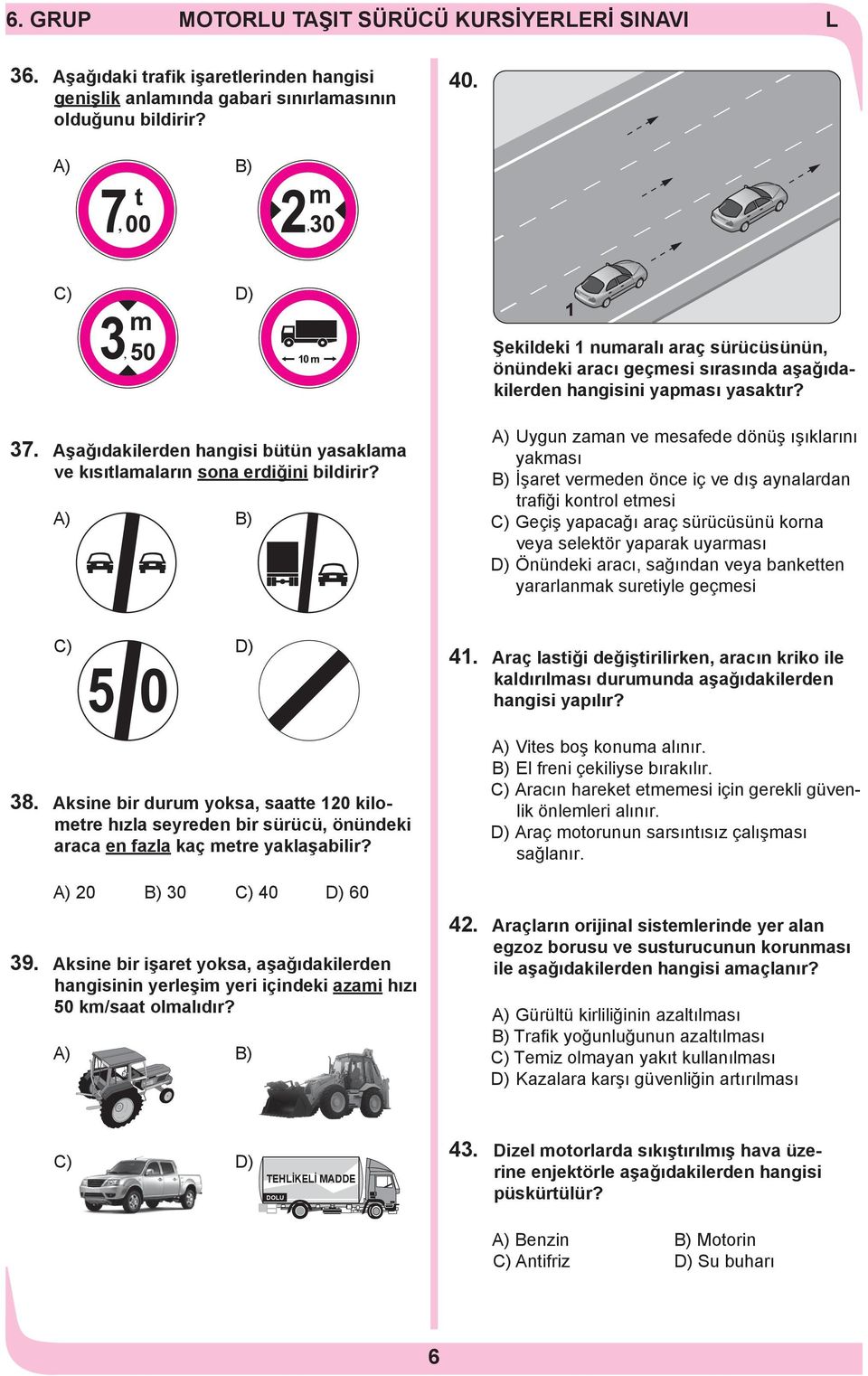 6. GRUP MOTORLU TAŞIT SÜRÜCÜ KURSİYERLERİ SINAVI L

36. Aşağıdaki trafik işaretlerinden hangisi genişlik anlamında gabari sınırlamasının olduğunu bildirir?

A) 7,00 t
B) 2,30 m
C) 3,50 m
D) 10 m

37. Aşağıdakilerden hangisi bütün yasaklama ve kısıtlamaların sona erdiğini bildirir?

A)
B)
C) 50
D)

38. Aksine bir durum yoksa, saatte 120 kilometre hızla seyreden bir sürücü, önündeki araca en fazla kaç metre yaklaşabilir?

A) 20 B) 30 C) 40 D) 60

39. Aksine bir işaret yoksa, aşağıdakilerden hangisinin yerleşim yeri içindeki azami hızı 50 km/saat olmalıdır?

A)
B)
C)
D) TEHLİKELİ MADDE DOLU

40.

1

Şekildeki 1 numaralı araç sürücüsünün, önündeki aracı geçmesi sırasında aşağıdakilerden hangisini yapması yasaktır?

A) Uygun zaman ve mesafede dönüş ışıklarını yakması
B) İşaret vermeden önce iç ve dış aynalardan trafiği kontrol etmesi
C) Geçiş yapacağı araç sürücüsünü korna veya selektör yaparak uyarması
D) Önündeki aracı, sağından veya banketten yararlanmak suretiyle geçmesi

41. Araç lastiği değiştirilirken, aracın kriko ile kaldırılması durumunda aşağıdakilerden hangisi yapılır?

A) Vites boş konuma alınır.
B) El freni çekiliyse bırakılır.
C) Aracın hareket etmemesi için gerekli güvenlik önlemleri alınır.
D) Araç motorunun sarsıntısız çalışması sağlanır.

42. Araçların orijinal sistemlerinde yer alan egzoz borusu ve susturucunun korunması ile aşağıdakilerden hangisi amaçlanır?

A) Gürültü kirliliğinin azaltılması
B) Trafik yoğunluğunun azaltılması
C) Temiz olmayan yakıt kullanılması
D) Kazalara karşı güvenliğin artırılması

43. Dizel motorlarda sıkıştırılmış hava üzerine enjektörle aşağıdakilerden hangisi püskürtülür?

A) Benzin
B) Motorin
C) Antifriz
D) Su buharı

6